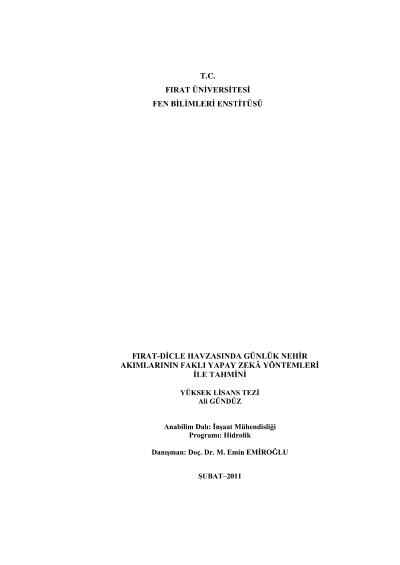 T.C.
FIRAT ÜNİVERSİTESİ
FEN BİLİMLERİ ENSTİTÜSÜ

FIRAT-DİCLE HAVZASINDA GÜNLÜK NEHİR AKIMLARININ FAKLI YAPAY ZEKÂ YÖNTEMLERİ İLE TAHMİNİ

YÜKSEK LİSANS TEZİ
Ali GÜNDÜZ

Anabilim Dalı: İnşaat Mühendisliği
Programı: Hidrolik

Danışman: Doç. Dr. M. Emin EMİROĞLU

ŞUBAT–2011